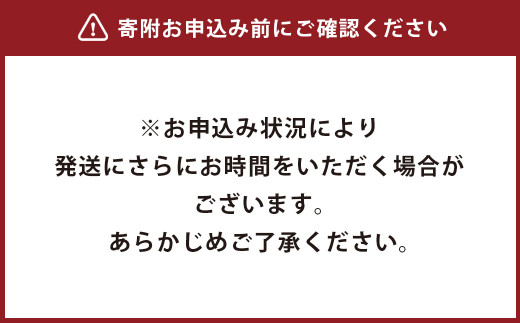 寄附お申込み前にご確認ください

※お申込み状況により
発送にさらにお時間をいただく場合が
ございます。
あらかじめご了承ください。